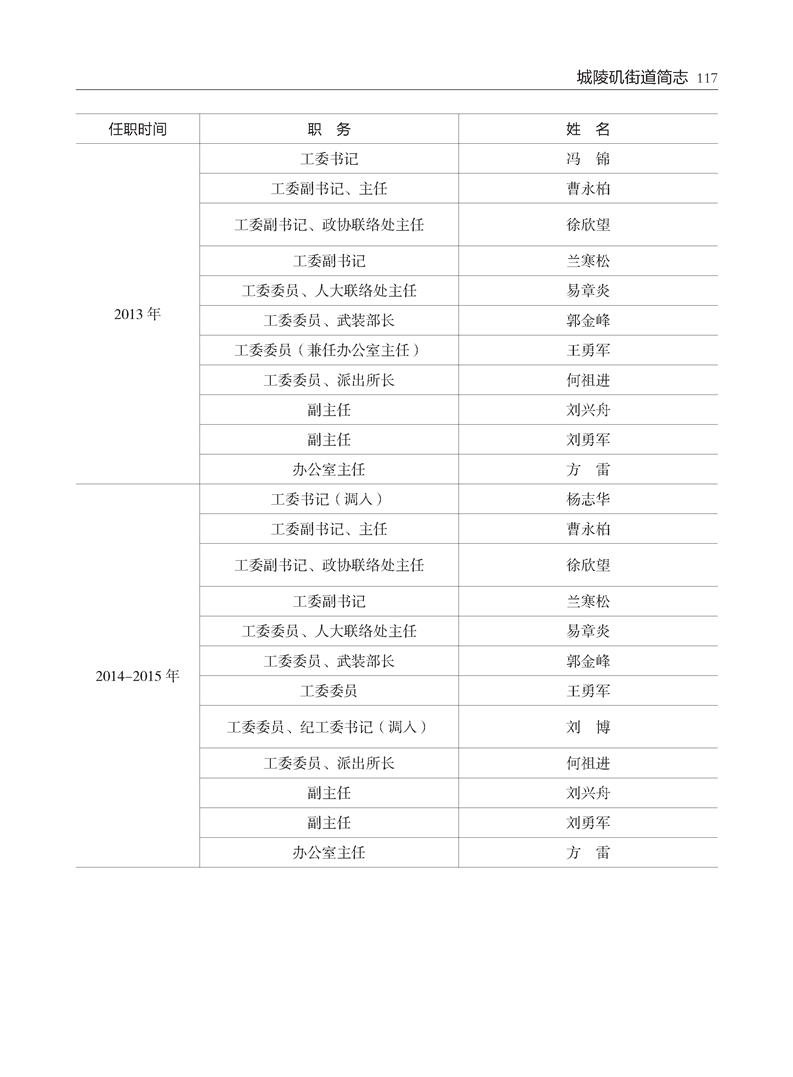 城陵矶街道简志 117

| 任职时间 | 职　务 | 姓　名 |
|---|---|---|
| 2013 年 | 工委书记 | 冯　锦 |
| | 工委副书记、主任 | 曹永柏 |
| | 工委副书记、政协联络处主任 | 徐欣望 |
| | 工委副书记 | 兰寒松 |
| | 工委委员、人大联络处主任 | 易章炎 |
| | 工委委员、武装部长 | 郭金峰 |
| | 工委委员（兼任办公室主任） | 王勇军 |
| | 工委委员、派出所长 | 何祖进 |
| | 副主任 | 刘兴舟 |
| | 副主任 | 刘勇军 |
| | 办公室主任 | 方　雷 |
| 2014–2015 年 | 工委书记（调入） | 杨志华 |
| | 工委副书记、主任 | 曹永柏 |
| | 工委副书记、政协联络处主任 | 徐欣望 |
| | 工委副书记 | 兰寒松 |
| | 工委委员、人大联络处主任 | 易章炎 |
| | 工委委员、武装部长 | 郭金峰 |
| | 工委委员 | 王勇军 |
| | 工委委员、纪工委书记（调入） | 刘　博 |
| | 工委委员、派出所长 | 何祖进 |
| | 副主任 | 刘兴舟 |
| | 副主任 | 刘勇军 |
| | 办公室主任 | 方　雷 |